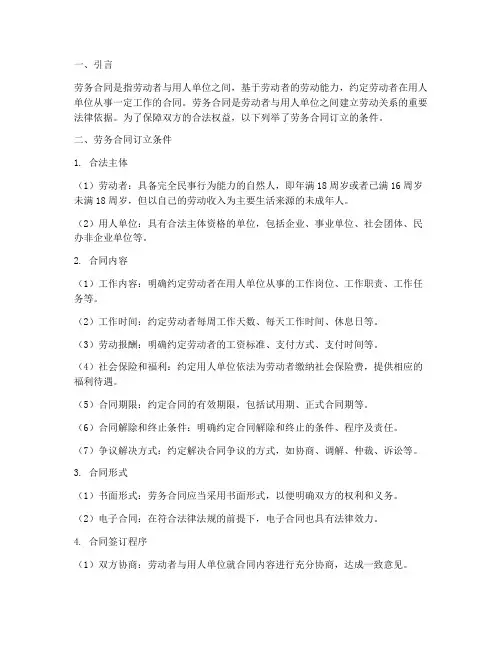 一、引言

劳务合同是指劳动者与用人单位之间，基于劳动者的劳动能力，约定劳动者在用人单位从事一定工作的合同。劳务合同是劳动者与用人单位之间建立劳动关系的重要法律依据。为了保障双方的合法权益，以下列举了劳务合同订立的条件。

二、劳务合同订立条件

1. 合法主体

（1）劳动者：具备完全民事行为能力的自然人，即年满18周岁或者已满16周岁未满18周岁，但以自己的劳动收入为主要生活来源的未成年人。

（2）用人单位：具有合法主体资格的单位，包括企业、事业单位、社会团体、民办非企业单位等。

2. 合同内容

（1）工作内容：明确约定劳动者在用人单位从事的工作岗位、工作职责、工作任务等。

（2）工作时间：约定劳动者每周工作天数、每天工作时间、休息日等。

（3）劳动报酬：明确约定劳动者的工资标准、支付方式、支付时间等。

（4）社会保险和福利：约定用人单位依法为劳动者缴纳社会保险费，提供相应的福利待遇。

（5）合同期限：约定合同的有效期限，包括试用期、正式合同期等。

（6）合同解除和终止条件：明确约定合同解除和终止的条件、程序及责任。

（7）争议解决方式：约定解决合同争议的方式，如协商、调解、仲裁、诉讼等。

3. 合同形式

（1）书面形式：劳务合同应当采用书面形式，以便明确双方的权利和义务。

（2）电子合同：在符合法律法规的前提下，电子合同也具有法律效力。

4. 合同签订程序

（1）双方协商：劳动者与用人单位就合同内容进行充分协商，达成一致意见。